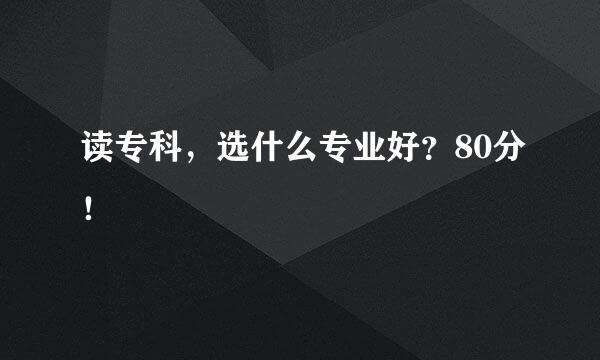 读专科，选什么专业好？80分！